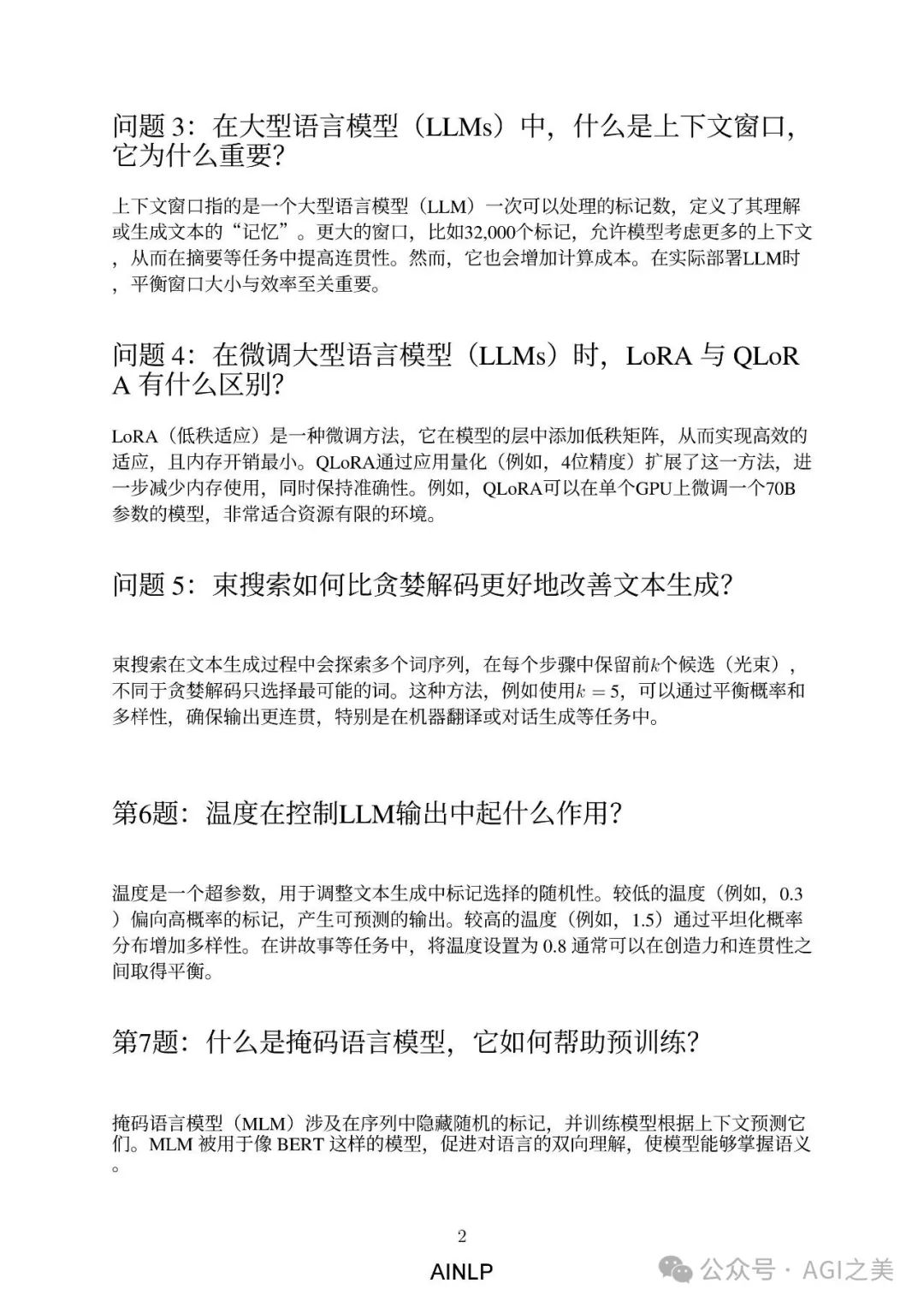 问题 3：在大型语言模型（LLMs）中，什么是上下文窗口，它为什么重要？

上下文窗口指的是一个大型语言模型（LLM）一次可以处理的标记数，定义了其理解或生成文本的“记忆”。更大的窗口，比如32,000个标记，允许模型考虑更多的上下文，从而在摘要等任务中提高连贯性。然而，它也会增加计算成本。在实际部署LLM时，平衡窗口大小与效率至关重要。

问题 4：在微调大型语言模型（LLMs）时，LoRA 与 QLoRA 有什么区别？

LoRA（低秩适应）是一种微调方法，它在模型的层中添加低秩矩阵，从而实现高效的适应，且内存开销最小。QLoRA通过应用量化（例如，4位精度）扩展了这一方法，进一步减少内存使用，同时保持准确性。例如，QLoRA可以在单个GPU上微调一个70B参数的模型，非常适合资源有限的环境。

问题 5：束搜索如何比贪婪解码更好地改善文本生成？

束搜索在文本生成过程中会探索多个词序列，在每个步骤中保留前$k$个候选（光束），不同于贪婪解码只选择最可能的词。这种方法，例如使用$k = 5$，可以通过平衡概率和多样性，确保输出更连贯，特别是在机器翻译或对话生成等任务中。

第6题：温度在控制LLM输出中起什么作用？

温度是一个超参数，用于调整文本生成中标记选择的随机性。较低的温度（例如，0.3）偏向高概率的标记，产生可预测的输出。较高的温度（例如，1.5）通过平坦化概率分布增加多样性。在讲故事等任务中，将温度设置为 0.8 通常可以在创造力和连贯性之间取得平衡。

第7题：什么是掩码语言模型，它如何帮助预训练？

掩码语言模型（MLM）涉及在序列中隐藏随机的标记，并训练模型根据上下文预测它们。MLM 被用于像 BERT 这样的模型，促进对语言的双向理解，使模型能够掌握语义。

2

AINLP

公众号 · AGI之美